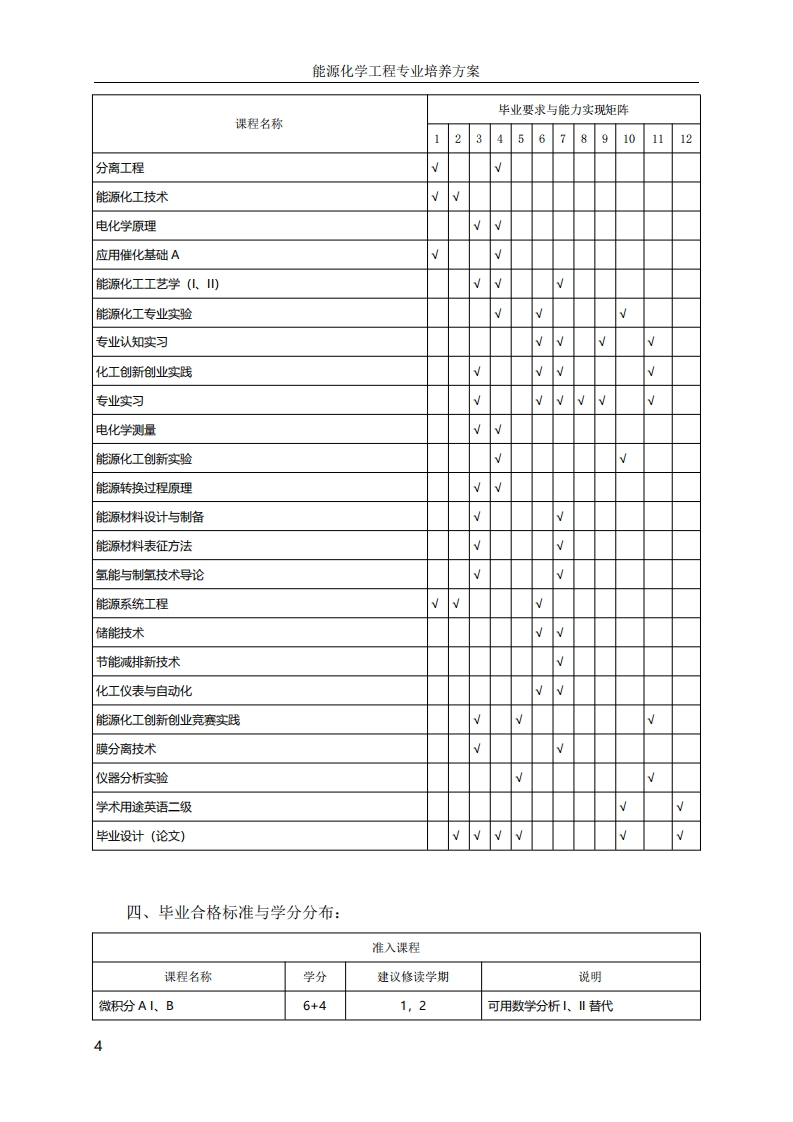 能源化学工程专业培养方案

| 课程名称 | 毕业要求与能力实现矩阵 | | | | | | | | | | | |
|---|---|---|---|---|---|---|---|---|---|---|---|---|
| | 1 | 2 | 3 | 4 | 5 | 6 | 7 | 8 | 9 | 10 | 11 | 12 |
| 分离工程 | √ | | | √ | | | | | | | | |
| 能源化工技术 | √ | √ | | | | | | | | | | |
| 电化学原理 | | | √ | √ | | | | | | | | |
| 应用催化基础 A | √ | | | √ | | | | | | | | |
| 能源化工工艺学（I、II） | | | √ | √ | | | √ | | | | | |
| 能源化工专业实验 | | | | √ | | √ | | | | √ | | |
| 专业认知实习 | | | | | | √ | √ | | √ | | √ | |
| 化工创新创业实践 | | | √ | | | √ | √ | | | | √ | |
| 专业实习 | | | √ | | | √ | √ | √ | √ | | √ | |
| 电化学测量 | | | √ | √ | | | | | | | | |
| 能源化工创新实验 | | | | √ | | | | | | √ | | |
| 能源转换过程原理 | | | √ | √ | | | | | | | | |
| 能源材料设计与制备 | | | √ | | | | √ | | | | | |
| 能源材料表征方法 | | | √ | | | | √ | | | | | |
| 氢能与制氢技术导论 | | | √ | | | | √ | | | | | |
| 能源系统工程 | √ | √ | | | | √ | | | | | | |
| 储能技术 | | | | | | √ | √ | | | | | |
| 节能减排新技术 | | | | | | | √ | | | | | |
| 化工仪表与自动化 | | | | | | √ | √ | | | | | |
| 能源化工创新创业竞赛实践 | | | √ | | √ | | | | | | √ | |
| 膜分离技术 | | | √ | | | | √ | | | | | |
| 仪器分析实验 | | | | | √ | | | | | | √ | |
| 学术用途英语二级 | | | | | | | | | | √ | | √ |
| 毕业设计（论文） | | √ | √ | √ | √ | | | | | √ | | √ |

四、毕业合格标准与学分分布：

| 准入课程 | | | |
|---|---|---|---|
| 课程名称 | 学分 | 建议修读学期 | 说明 |
| 微积分 A I、B | 6+4 | 1，2 | 可用数学分析 I、II 替代 |

4